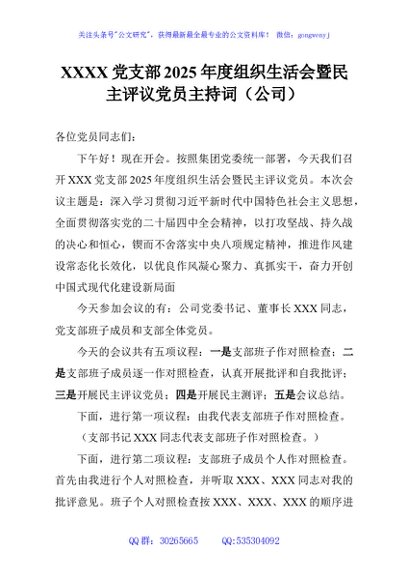 关注头条号"公文研究"，获得最新最全最专业的公文资料库！ 微信：gongwenyj

XXXX 党支部 2025 年度组织生活会暨民主评议党员主持词（公司）

各位党员同志们：

下午好！现在开会。按照集团党委统一部署，今天我们召开 XXX 党支部 2025 年度组织生活会暨民主评议党员。本次会议主题是：深入学习贯彻习近平新时代中国特色社会主义思想，全面贯彻落实党的二十届四中全会精神，以打攻坚战、持久战的决心和恒心，锲而不舍落实中央八项规定精神，推进作风建设常态化长效化，以优良作风凝心聚力、真抓实干，奋力开创中国式现代化建设新局面

今天参加会议的有：公司党委书记、董事长 XXX 同志，党支部班子成员和支部全体党员。

今天的会议共有五项议程：一是支部班子作对照检查；二是支部班子成员逐一作对照检查，认真开展批评和自我批评；三是开展民主评议党员；四是开展民主测评；五是会议总结。

下面，进行第一项议程：由我代表支部班子作对照检查。

（支部书记 XXX 同志代表支部班子作对照检查。）

下面，进行第二项议程：支部班子成员个人作对照检查。首先由我进行个人对照检查，并听取 XXX、XXX 同志对我的批评意见。班子个人对照检查按 XXX、XXX、XXX 的顺序进

QQ 群：30265665 QQ:535304092